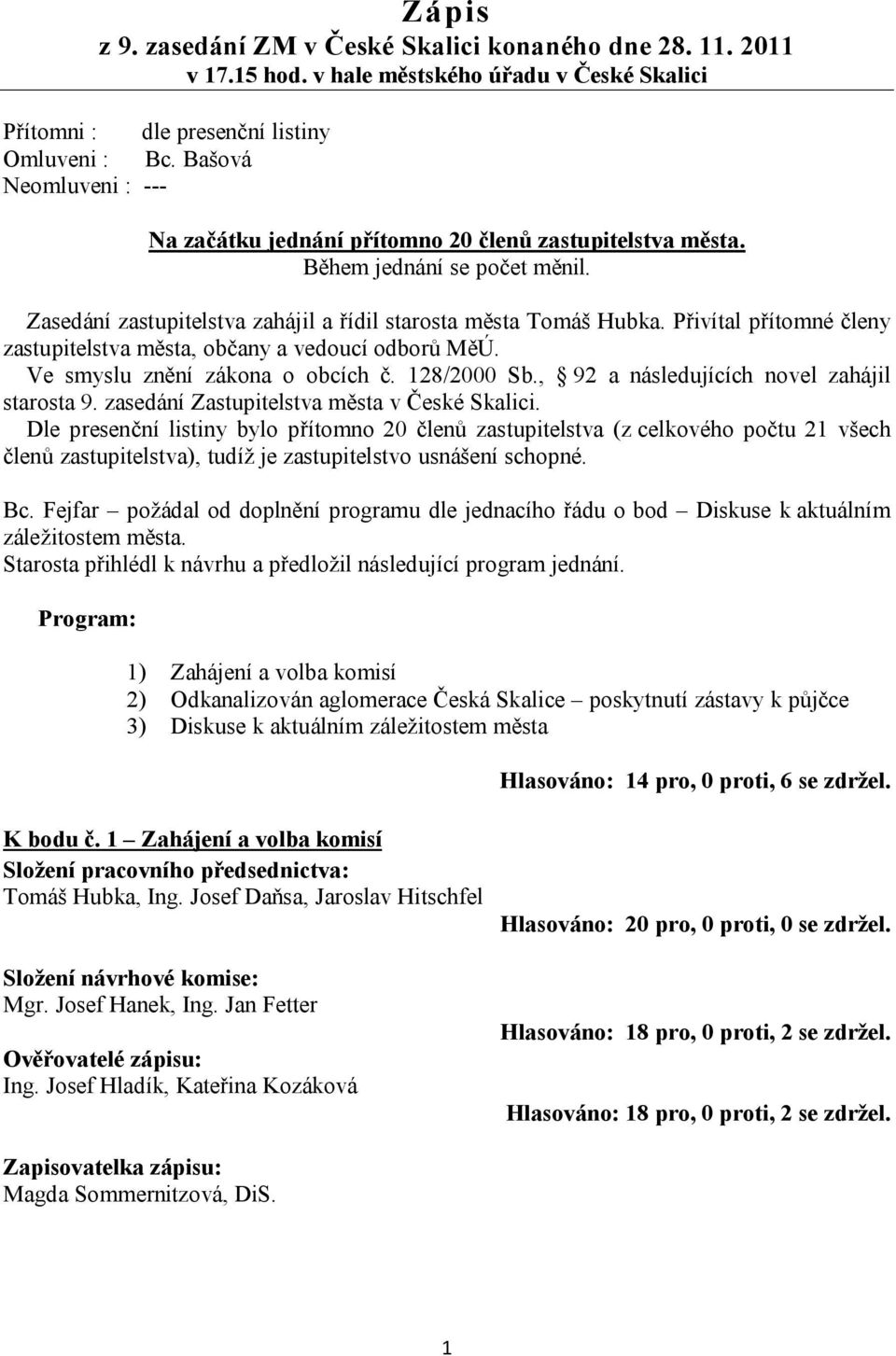 Zápis
z 9. zasedání ZM v České Skalici konaného dne 28. 11. 2011
v 17.15 hod. v hale městského úřadu v České Skalici

Přítomni : dle presenční listiny
Omluveni : Bc. Bašová
Neomluveni : ---

Na začátku jednání přítomno 20 členů zastupitelstva města.
Během jednání se počet měnil.

Zasedání zastupitelstva zahájil a řídil starosta města Tomáš Hubka. Přivítal přítomné členy zastupitelstva města, občany a vedoucí odborů MěÚ.
Ve smyslu znění zákona o obcích č. 128/2000 Sb., § 92 a následujících novel zahájil starosta 9. zasedání Zastupitelstva města v České Skalici.
Dle presenční listiny bylo přítomno 20 členů zastupitelstva (z celkového počtu 21 všech členů zastupitelstva), tudíž je zastupitelstvo usnášení schopné.

Bc. Fejfar – požádal od doplnění programu dle jednacího řádu o bod – Diskuse k aktuálním záležitostem města.
Starosta přihlédl k návrhu a předložil následující program jednání.

Program:

1) Zahájení a volba komisí
2) Odkanalizován aglomerace Česká Skalice – poskytnutí zástavy k půjčce
3) Diskuse k aktuálním záležitostem města

Hlasováno: 14 pro, 0 proti, 6 se zdržel.

K bodu č. 1 – Zahájení a volba komisí
Složení pracovního předsednictva:
Tomáš Hubka, Ing. Josef Daňsa, Jaroslav Hitschfel

Hlasováno: 20 pro, 0 proti, 0 se zdržel.

Složení návrhové komise:
Mgr. Josef Hanek, Ing. Jan Fetter

Hlasováno: 18 pro, 0 proti, 2 se zdržel.

Ověřovatelé zápisu:
Ing. Josef Hladík, Kateřina Kozáková

Hlasováno: 18 pro, 0 proti, 2 se zdržel.

Zapisovatelka zápisu:
Magda Sommernitzová, DiS.

1